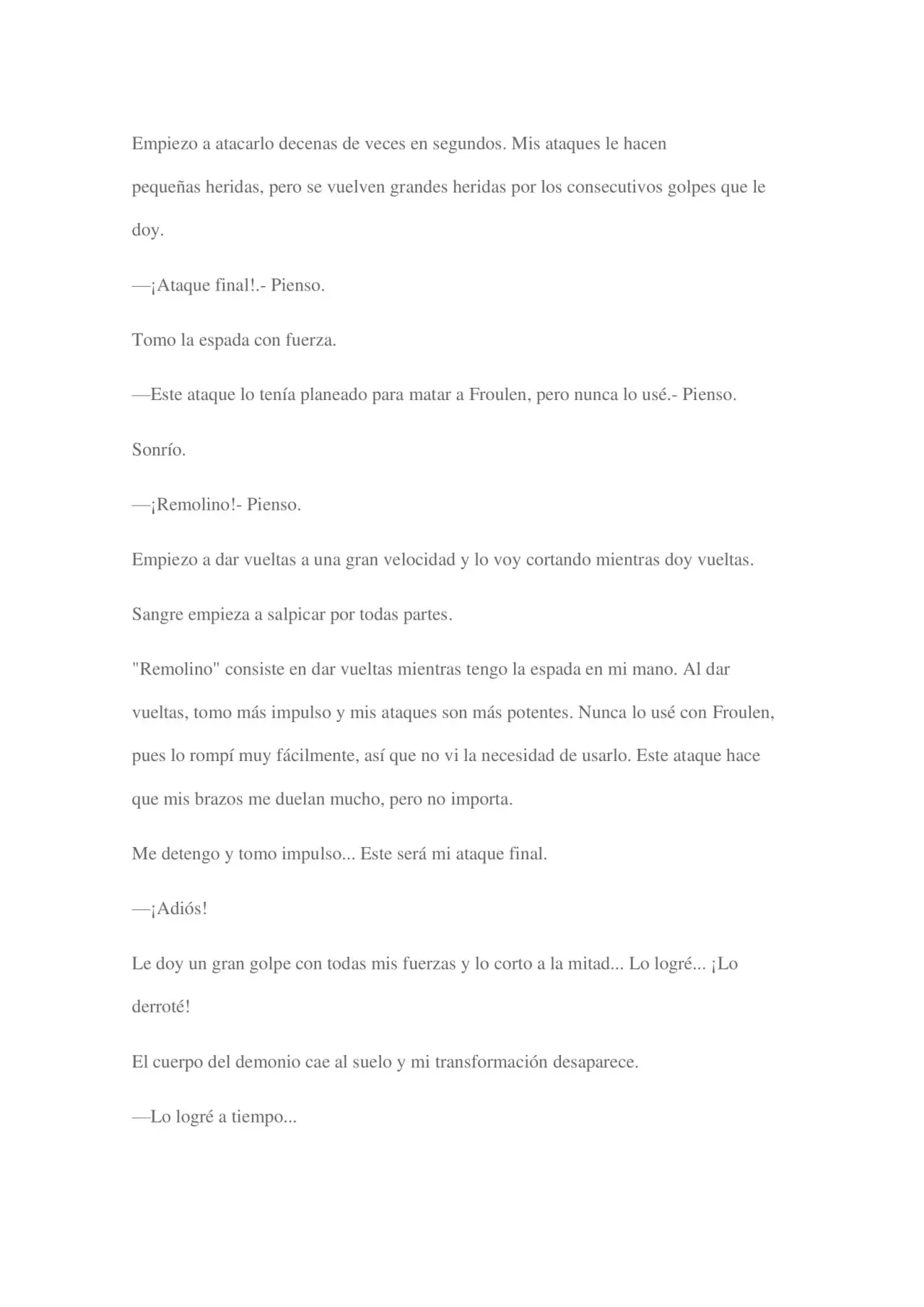 Empiezo a atacarlo decenas de veces en segundos. Mis ataques le hacen pequeñas heridas, pero se vuelven grandes heridas por los consecutivos golpes que le doy.

—¡Ataque final!.- Pienso.

Tomo la espada con fuerza.

—Este ataque lo tenía planeado para matar a Froulen, pero nunca lo usé.- Pienso.

Sonrío.

—¡Remolino!- Pienso.

Empiezo a dar vueltas a una gran velocidad y lo voy cortando mientras doy vueltas.

Sangre empieza a salpicar por todas partes.

"Remolino" consiste en dar vueltas mientras tengo la espada en mi mano. Al dar vueltas, tomo más impulso y mis ataques son más potentes. Nunca lo usé con Froulen, pues lo rompí muy fácilmente, así que no vi la necesidad de usarlo. Este ataque hace que mis brazos me duelan mucho, pero no importa.

Me detengo y tomo impulso... Este será mi ataque final.

—¡Adiós!

Le doy un gran golpe con todas mis fuerzas y lo corto a la mitad... Lo logré... ¡Lo derroté!

El cuerpo del demonio cae al suelo y mi transformación desaparece.

—Lo logré a tiempo...